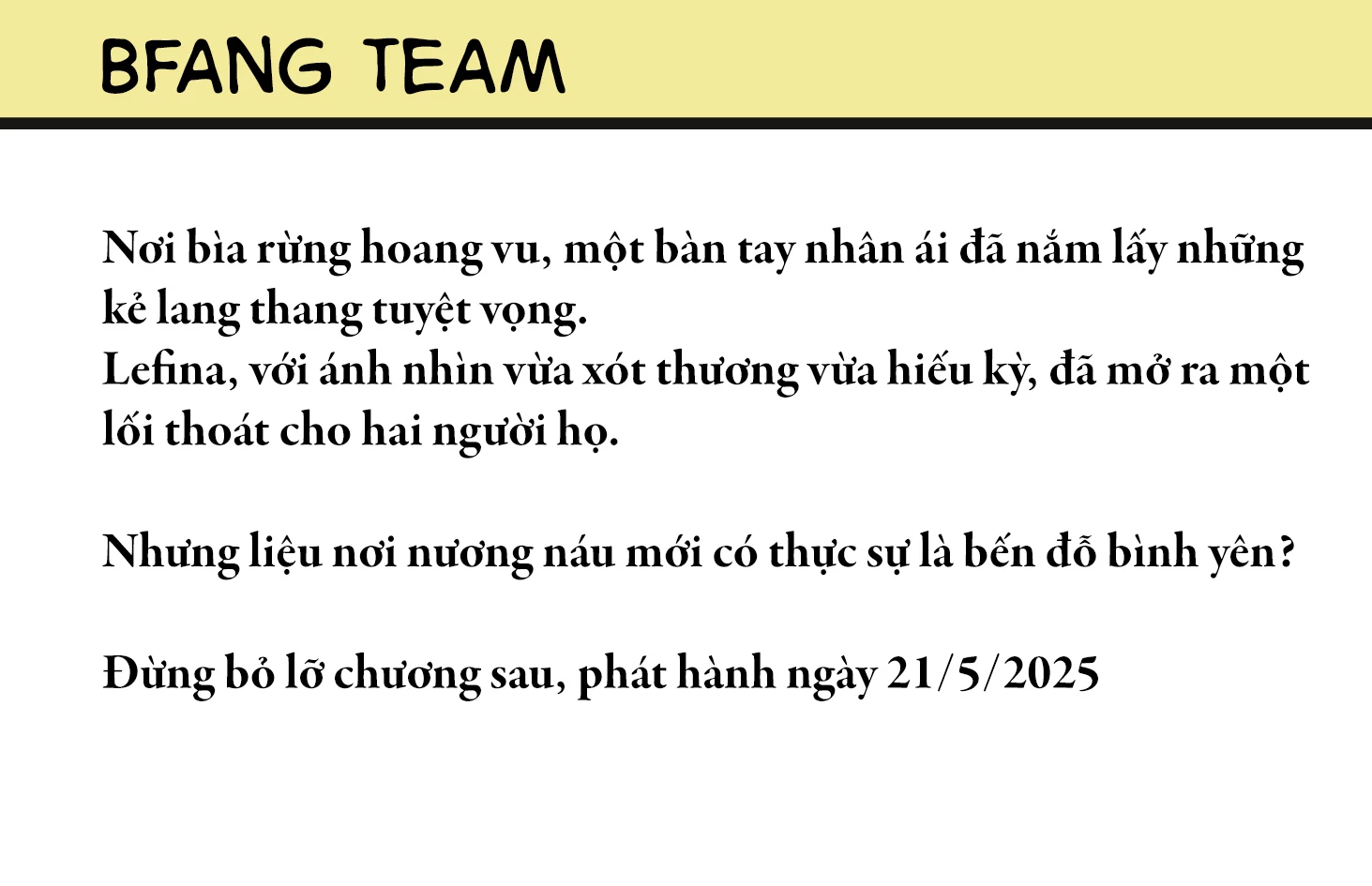 BFANG TEAM

Nơi bìa rừng hoang vu, một bàn tay nhân ái đã nắm lấy những kẻ lang thang tuyệt vọng.
Lefina, với ánh nhìn vừa xót thương vừa hiếu kỳ, đã mở ra một lối thoát cho hai người họ.

Nhưng liệu nơi nương náu mới có thực sự là bến đỗ bình yên?

Đừng bỏ lỡ chương sau, phát hành ngày 21/5/2025